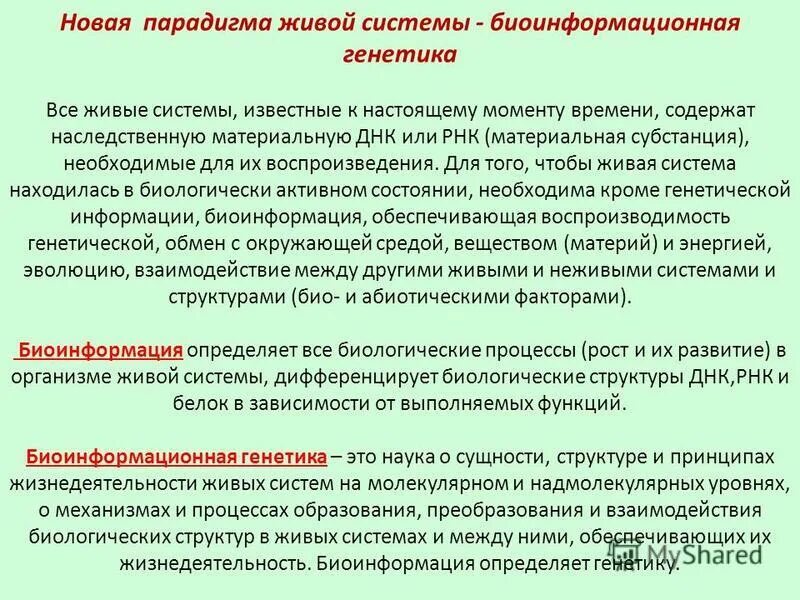 Новая парадигма живой системы - биоинформационная генетика

Все живые системы, известные к настоящему моменту времени, содержат наследственную материальную ДНК или РНК (материальная субстанция), необходимые для их воспроизведения. Для того, чтобы живая система находилась в биологически активном состоянии, необходима кроме генетической информации, биоинформация, обеспечивающая воспроизводимость генетической, обмен с окружающей средой, веществом (материй) и энергией, эволюцию, взаимодействие между другими живыми и неживыми системами и структурами (био- и абиотическими факторами).

Биоинформация определяет все биологические процессы (рост и их развитие) в организме живой системы, дифференцирует биологические структуры ДНК,РНК и белок в зависимости от выполняемых функций.

Биоинформационная генетика – это наука о сущности, структуре и принципах жизнедеятельности живых систем на молекулярном и надмолекулярных уровнях, о механизмах и процессах образования, преобразования и взаимодействия биологических структур в живых системах и между ними, обеспечивающих их жизнедеятельность. Биоинформация определяет генетику.

MyShared